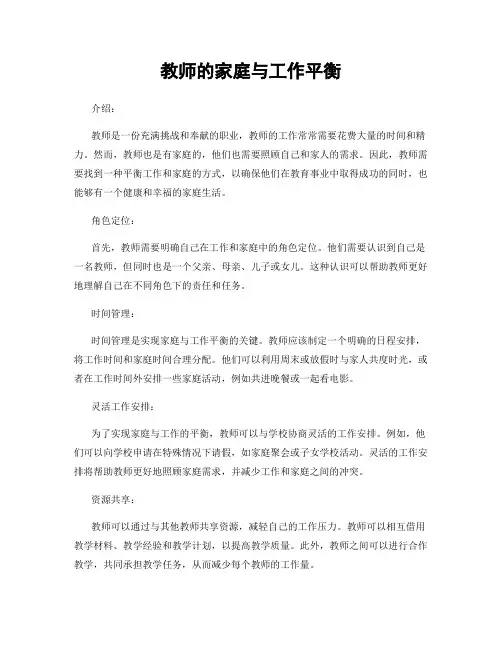 教师的家庭与工作平衡

介绍：

教师是一份充满挑战和奉献的职业，教师的工作常常需要花费大量的时间和精力。然而，教师也是有家庭的，他们也需要照顾自己和家人的需求。因此，教师需要找到一种平衡工作和家庭的方式，以确保他们在教育事业中取得成功的同时，也能够有一个健康和幸福的家庭生活。

角色定位：

首先，教师需要明确自己在工作和家庭中的角色定位。他们需要认识到自己是一名教师，但同时也是一个父亲、母亲、儿子或女儿。这种认识可以帮助教师更好地理解自己在不同角色下的责任和任务。

时间管理：

时间管理是实现家庭与工作平衡的关键。教师应该制定一个明确的日程安排，将工作时间和家庭时间合理分配。他们可以利用周末或放假时与家人共度时光，或者在工作时间外安排一些家庭活动，例如共进晚餐或一起看电影。

灵活工作安排：

为了实现家庭与工作的平衡，教师可以与学校协商灵活的工作安排。例如，他们可以向学校申请在特殊情况下请假，如家庭聚会或子女学校活动。灵活的工作安排将帮助教师更好地照顾家庭需求，并减少工作和家庭之间的冲突。

资源共享：

教师可以通过与其他教师共享资源，减轻自己的工作压力。教师可以相互借用教学材料、教学经验和教学计划，以提高教学质量。此外，教师之间可以进行合作教学，共同承担教学任务，从而减少每个教师的工作量。